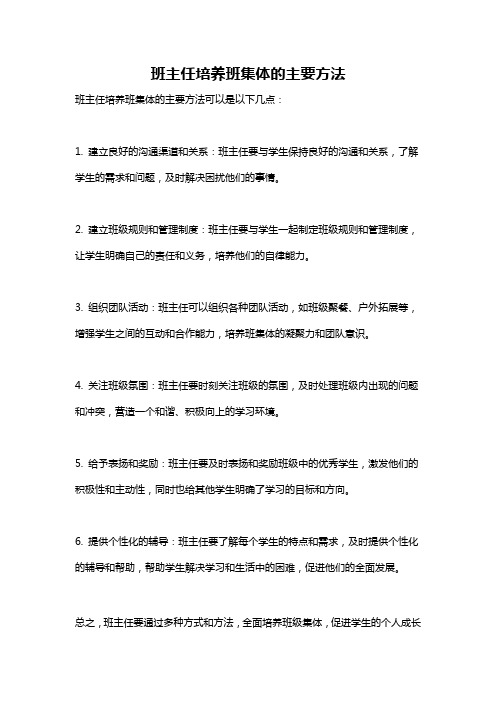 班主任培养班集体的主要方法

班主任培养班集体的主要方法可以是以下几点：

1. 建立良好的沟通渠道和关系：班主任要与学生保持良好的沟通和关系，了解学生的需求和问题，及时解决困扰他们的事情。

2. 建立班级规则和管理制度：班主任要与学生一起制定班级规则和管理制度，让学生明确自己的责任和义务，培养他们的自律能力。

3. 组织团队活动：班主任可以组织各种团队活动，如班级聚餐、户外拓展等，增强学生之间的互动和合作能力，培养班集体的凝聚力和团队意识。

4. 关注班级氛围：班主任要时刻关注班级的氛围，及时处理班级内出现的问题和冲突，营造一个和谐、积极向上的学习环境。

5. 给予表扬和奖励：班主任要及时表扬和奖励班级中的优秀学生，激发他们的积极性和主动性，同时也给其他学生明确了学习的目标和方向。

6. 提供个性化的辅导：班主任要了解每个学生的特点和需求，及时提供个性化的辅导和帮助，帮助学生解决学习和生活中的困难，促进他们的全面发展。

总之，班主任要通过多种方式和方法，全面培养班级集体，促进学生的个人成长